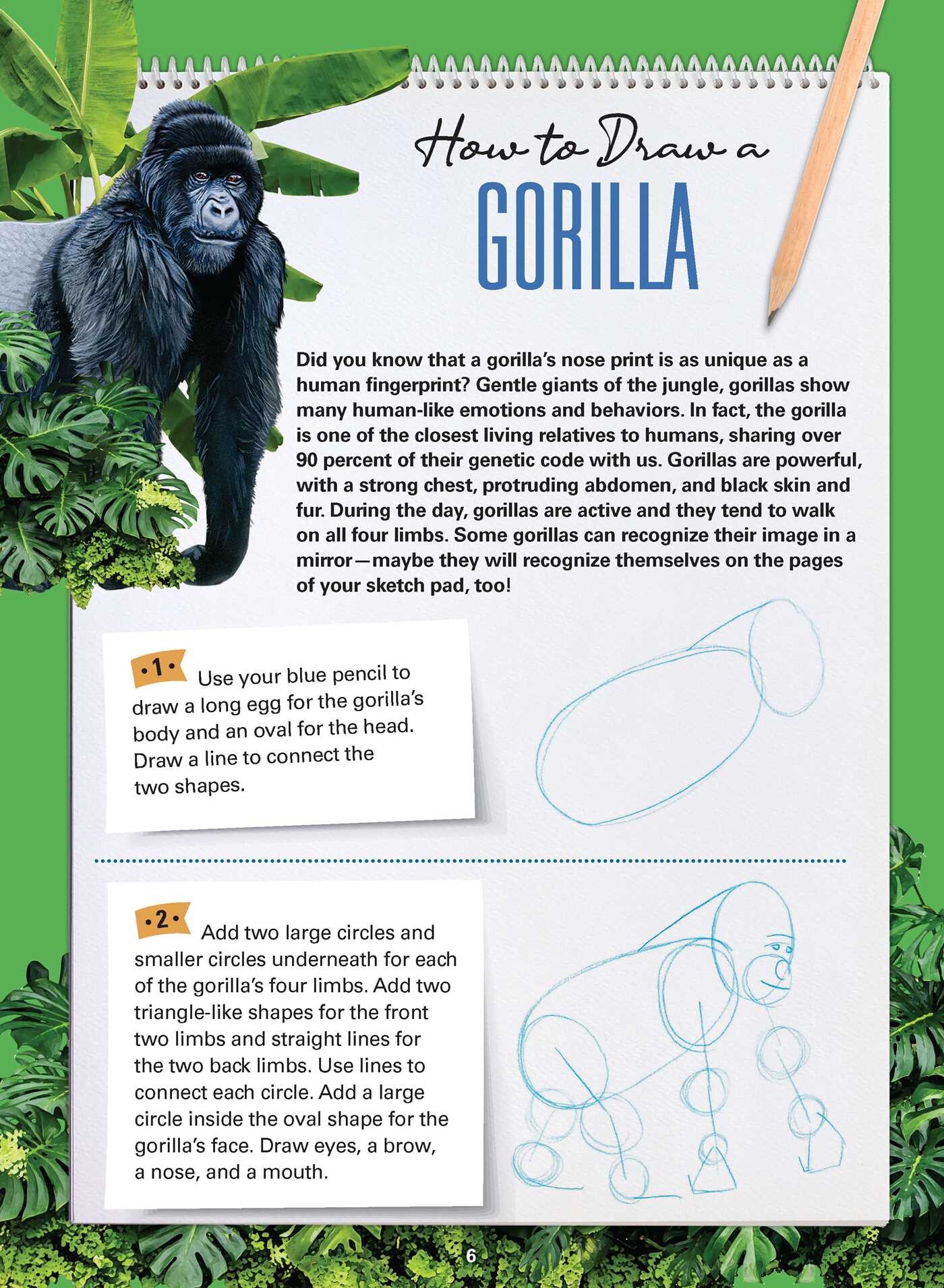 How to Draw a
GORILLA

Did you know that a gorilla's nose print is as unique as a human fingerprint? Gentle giants of the jungle, gorillas show many human-like emotions and behaviors. In fact, the gorilla is one of the closest living relatives to humans, sharing over 90 percent of their genetic code with us. Gorillas are powerful, with a strong chest, protruding abdomen, and black skin and fur. During the day, gorillas are active and they tend to walk on all four limbs. Some gorillas can recognize their image in a mirror—maybe they will recognize themselves on the pages of your sketch pad, too!

•1• Use your blue pencil to draw a long egg for the gorilla's body and an oval for the head. Draw a line to connect the two shapes.

•2• Add two large circles and smaller circles underneath for each of the gorilla's four limbs. Add two triangle-like shapes for the front two limbs and straight lines for the two back limbs. Use lines to connect each circle. Add a large circle inside the oval shape for the gorilla's face. Draw eyes, a brow, a nose, and a mouth.

6